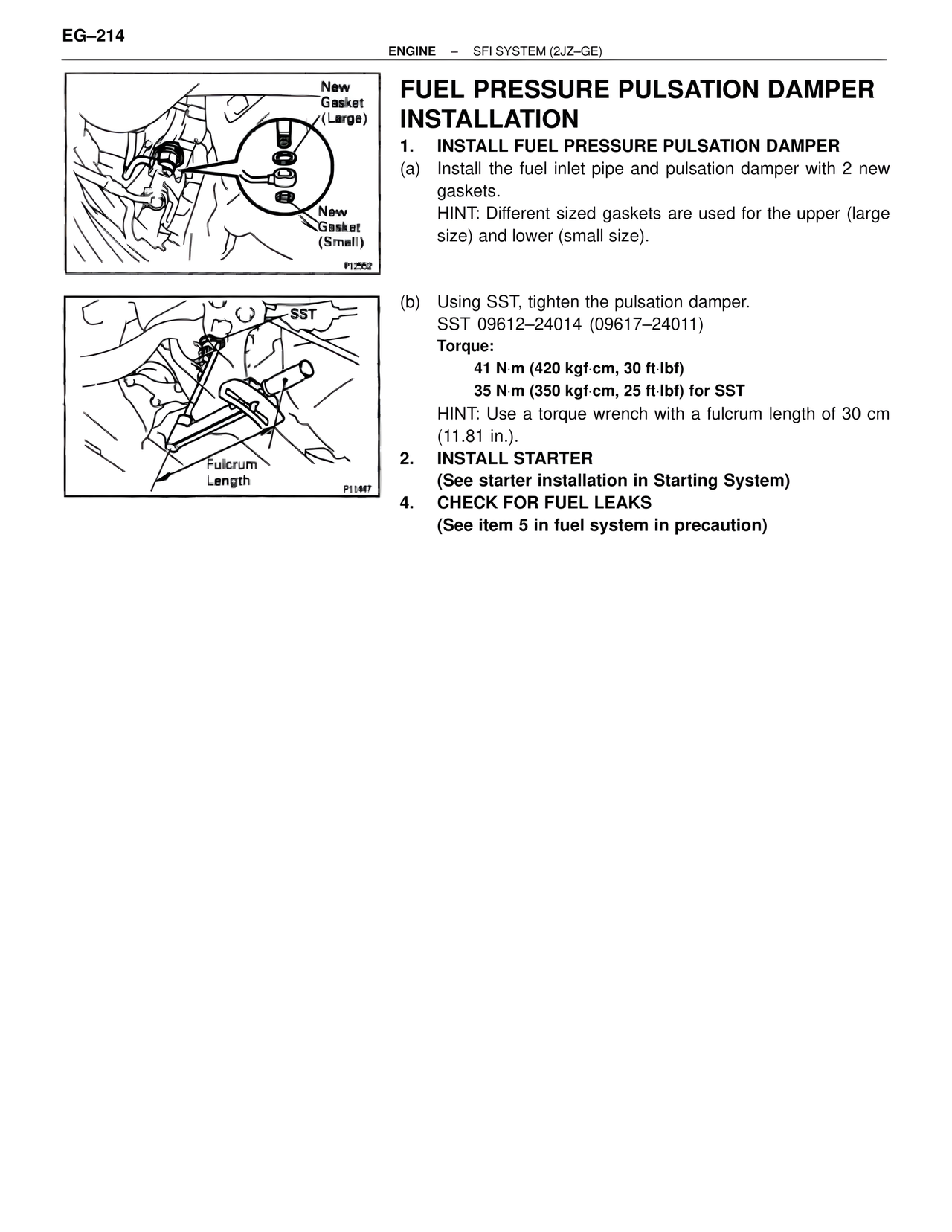 EG–214

ENGINE – SFI SYSTEM (2JZ–GE)

New
Gasket
(Large)

New
Gasket
(Small)

P12552

FUEL PRESSURE PULSATION DAMPER INSTALLATION

1. INSTALL FUEL PRESSURE PULSATION DAMPER

(a) Install the fuel inlet pipe and pulsation damper with 2 new gaskets.
HINT: Different sized gaskets are used for the upper (large size) and lower (small size).

SST

Fulcrum
Length

P11447

(b) Using SST, tighten the pulsation damper.
SST 09612–24014 (09617–24011)
Torque:
41 N·m (420 kgf·cm, 30 ft·lbf)
35 N·m (350 kgf·cm, 25 ft·lbf) for SST
HINT: Use a torque wrench with a fulcrum length of 30 cm (11.81 in.).

2. INSTALL STARTER
(See starter installation in Starting System)

4. CHECK FOR FUEL LEAKS
(See item 5 in fuel system in precaution)